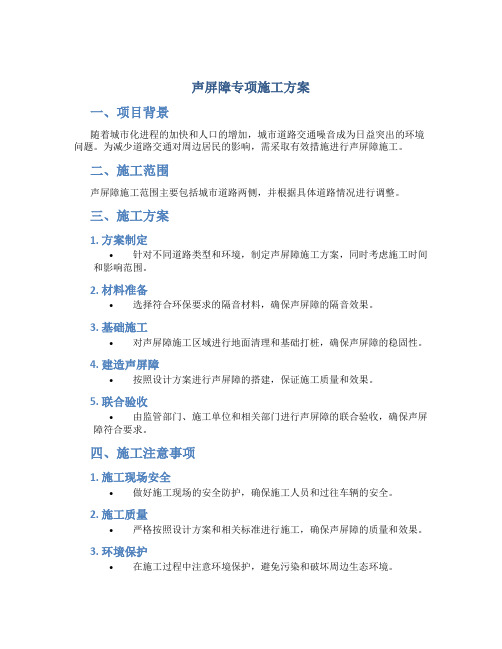 声屏障专项施工方案

一、项目背景

随着城市化进程的加快和人口的增加，城市道路交通噪音成为日益突出的环境问题。为减少道路交通对周边居民的影响，需采取有效措施进行声屏障施工。

二、施工范围

声屏障施工范围主要包括城市道路两侧，并根据具体道路情况进行调整。

三、施工方案

1. 方案制定

• 针对不同道路类型和环境，制定声屏障施工方案，同时考虑施工时间和影响范围。

2. 材料准备

• 选择符合环保要求的隔音材料，确保声屏障的隔音效果。

3. 基础施工

• 对声屏障施工区域进行地面清理和基础打桩，确保声屏障的稳固性。

4. 建造声屏障

• 按照设计方案进行声屏障的搭建，保证施工质量和效果。

5. 联合验收

• 由监管部门、施工单位和相关部门进行声屏障的联合验收，确保声屏障符合要求。

四、施工注意事项

1. 施工现场安全

• 做好施工现场的安全防护，确保施工人员和过往车辆的安全。

2. 施工质量

• 严格按照设计方案和相关标准进行施工，确保声屏障的质量和效果。

3. 环境保护

• 在施工过程中注意环境保护，避免污染和破坏周边生态环境。